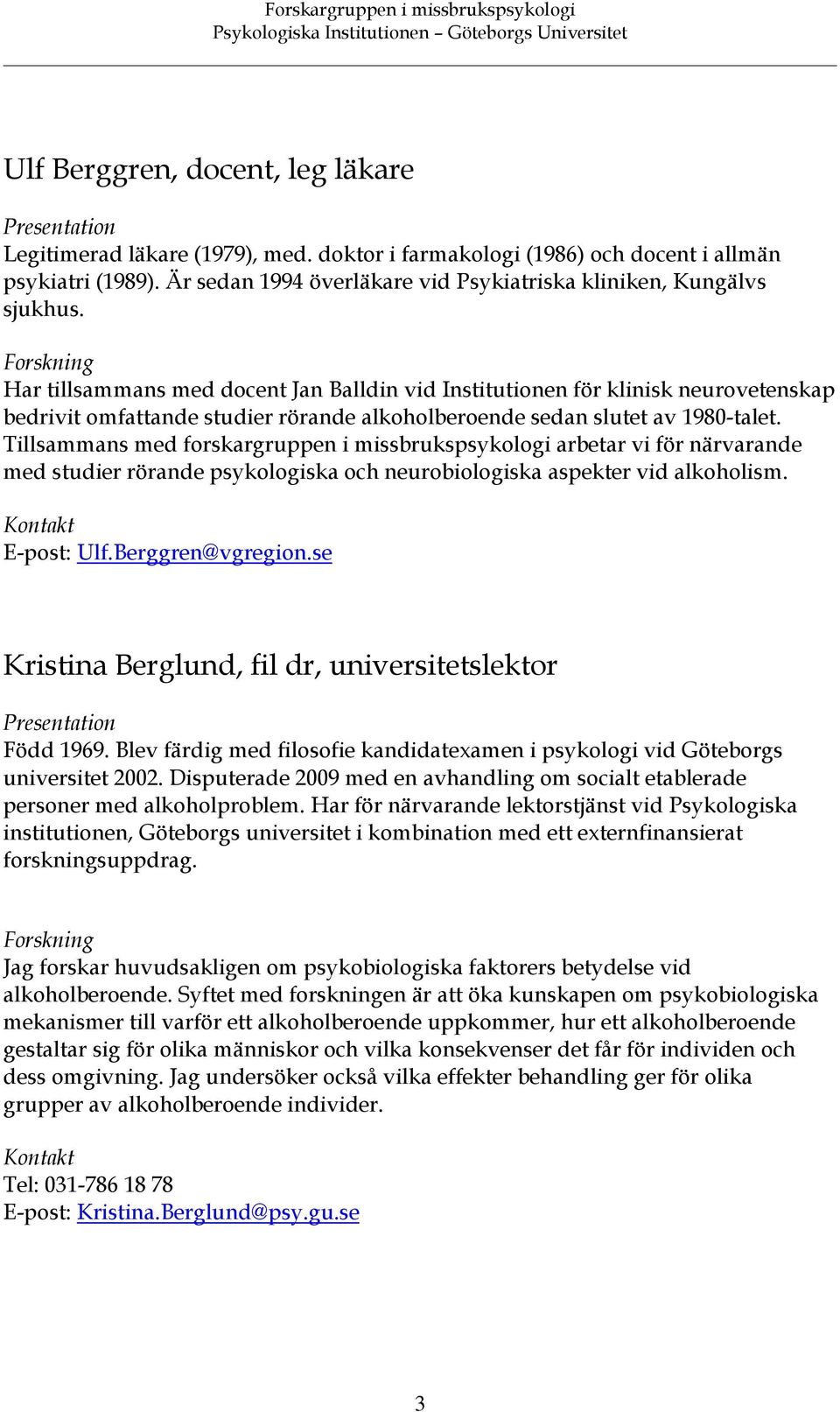 Forskargruppen i missbrukspsykologi
Psykologiska Institutionen – Göteborgs Universitet

Ulf Berggren, docent, leg läkare

Presentation
Legitimerad läkare (1979), med. doktor i farmakologi (1986) och docent i allmän psykiatri (1989). Är sedan 1994 överläkare vid Psykiatriska kliniken, Kungälvs sjukhus.

Forskning
Har tillsammans med docent Jan Balldin vid Institutionen för klinisk neurovetenskap bedrivit omfattande studier rörande alkoholberoende sedan slutet av 1980-talet. Tillsammans med forskargruppen i missbrukspsykologi arbetar vi för närvarande med studier rörande psykologiska och neurobiologiska aspekter vid alkoholism.

Kontakt
E-post: Ulf.Berggren@vgregion.se

Kristina Berglund, fil dr, universitetslektor

Presentation
Född 1969. Blev färdig med filosofie kandidatexamen i psykologi vid Göteborgs universitet 2002. Disputerade 2009 med en avhandling om socialt etablerade personer med alkoholproblem. Har för närvarande lektorstjänst vid Psykologiska institutionen, Göteborgs universitet i kombination med ett externfinansierat forskningsuppdrag.

Forskning
Jag forskar huvudsakligen om psykobiologiska faktorers betydelse vid alkoholberoende. Syftet med forskningen är att öka kunskapen om psykobiologiska mekanismer till varför ett alkoholberoende uppkommer, hur ett alkoholberoende gestaltar sig för olika människor och vilka konsekvenser det får för individen och dess omgivning. Jag undersöker också vilka effekter behandling ger för olika grupper av alkoholberoende individer.

Kontakt
Tel: 031-786 18 78
E-post: Kristina.Berglund@psy.gu.se

3